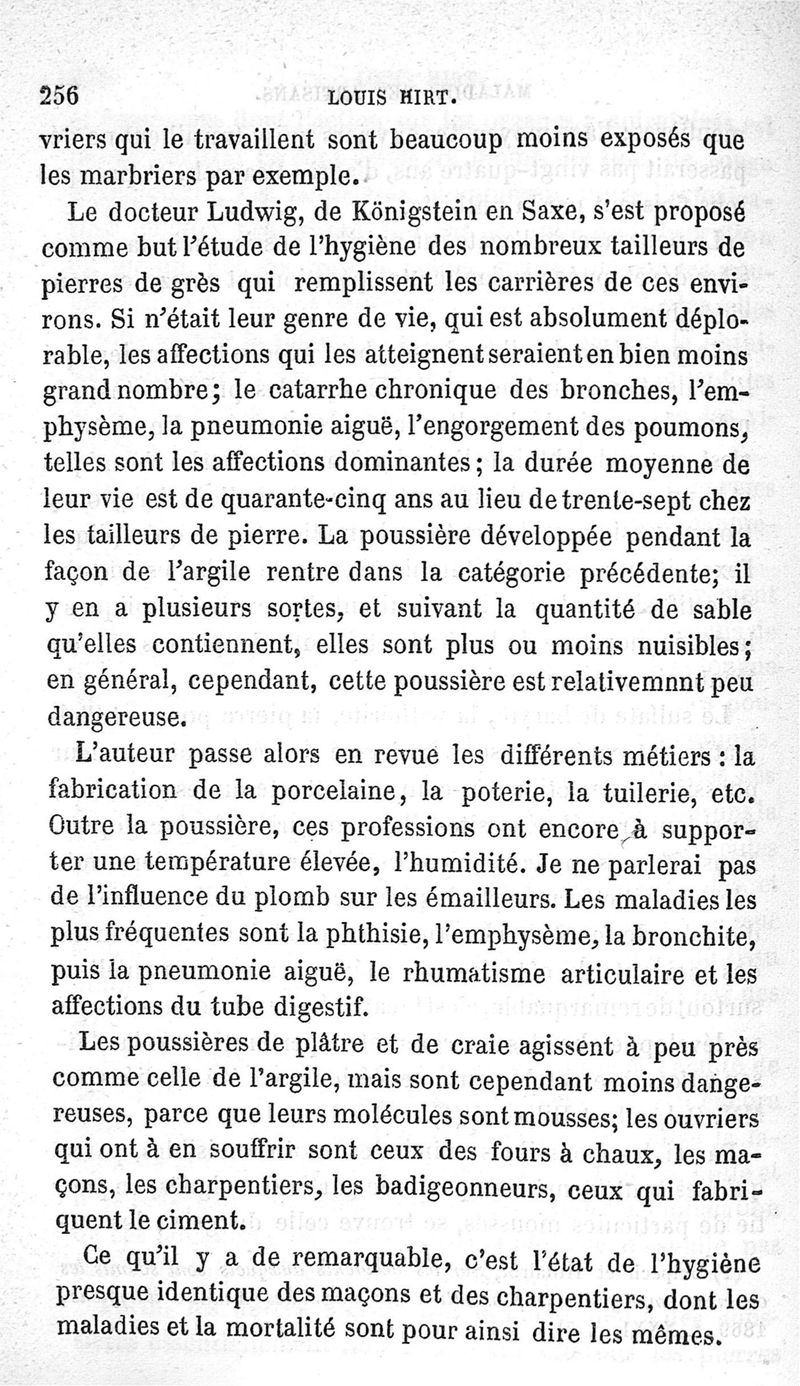 256 LOUIS HIRT.

vriers qui le travaillent sont beaucoup moins exposés que les marbriers par exemple.

Le docteur Ludwig, de Königstein en Saxe, s'est proposé comme but l'étude de l'hygiène des nombreux tailleurs de pierres de grès qui remplissent les carrières de ces environs. Si n'était leur genre de vie, qui est absolument déplorable, les affections qui les atteignent seraient en bien moins grand nombre; le catarrhe chronique des bronches, l'emphysème, la pneumonie aiguë, l'engorgement des poumons, telles sont les affections dominantes; la durée moyenne de leur vie est de quarante-cinq ans au lieu de trente-sept chez les tailleurs de pierre. La poussière développée pendant la façon de l'argile rentre dans la catégorie précédente; il y en a plusieurs sortes, et suivant la quantité de sable qu'elles contiennent, elles sont plus ou moins nuisibles; en général, cependant, cette poussière est relativemnnt peu dangereuse.

L'auteur passe alors en revue les différents métiers : la fabrication de la porcelaine, la poterie, la tuilerie, etc. Outre la poussière, ces professions ont encore à supporter une température élevée, l'humidité. Je ne parlerai pas de l'influence du plomb sur les émailleurs. Les maladies les plus fréquentes sont la phthisie, l'emphysème, la bronchite, puis la pneumonie aiguë, le rhumatisme articulaire et les affections du tube digestif.

Les poussières de plâtre et de craie agissent à peu près comme celle de l'argile, mais sont cependant moins dangereuses, parce que leurs molécules sont mousses; les ouvriers qui ont à en souffrir sont ceux des fours à chaux, les maçons, les charpentiers, les badigeonneurs, ceux qui fabriquent le ciment.

Ce qu'il y a de remarquable, c'est l'état de l'hygiène presque identique des maçons et des charpentiers, dont les maladies et la mortalité sont pour ainsi dire les mêmes.